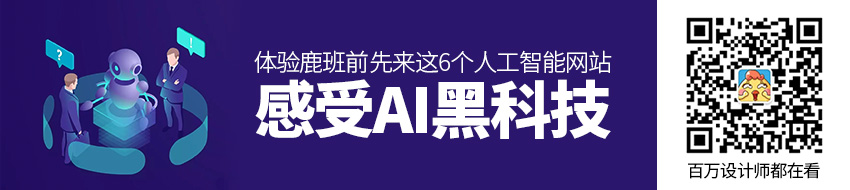 ?

!

体验鹿班前先来这6个人工智能网站

感受AI黑科技

百万设计师都在看